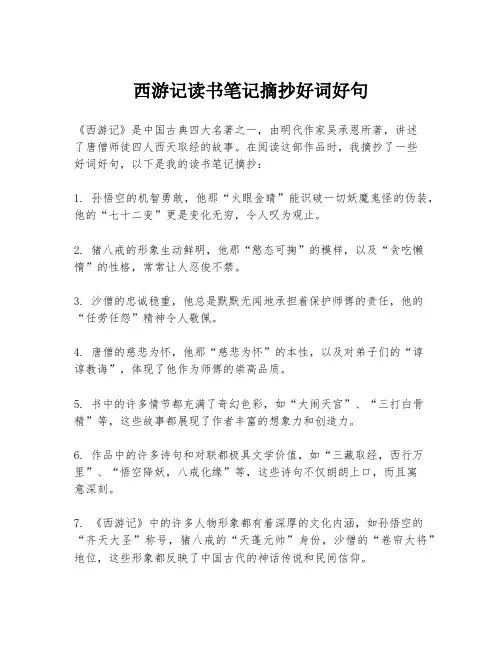 西游记读书笔记摘抄好词好句

《西游记》是中国古典四大名著之一，由明代作家吴承恩所著，讲述了唐僧师徒四人西天取经的故事。在阅读这部作品时，我摘抄了一些好词好句，以下是我的读书笔记摘抄：

1. 孙悟空的机智勇敢，他那“火眼金睛”能识破一切妖魔鬼怪的伪装，他的“七十二变”更是变化无穷，令人叹为观止。

2. 猪八戒的形象生动鲜明，他那“憨态可掬”的模样，以及“贪吃懒惰”的性格，常常让人忍俊不禁。

3. 沙僧的忠诚稳重，他总是默默无闻地承担着保护师傅的责任，他的“任劳任怨”精神令人敬佩。

4. 唐僧的慈悲为怀，他那“慈悲为怀”的本性，以及对弟子们的“谆谆教诲”，体现了他作为师傅的崇高品质。

5. 书中的许多情节都充满了奇幻色彩，如“大闹天宫”、“三打白骨精”等，这些故事都展现了作者丰富的想象力和创造力。

6. 作品中的许多诗句和对联都极具文学价值，如“三藏取经，西行万里”、“悟空降妖，八戒化缘”等，这些诗句不仅朗朗上口，而且寓意深刻。

7. 《西游记》中的许多人物形象都有着深厚的文化内涵，如孙悟空的“齐天大圣”称号，猪八戒的“天蓬元帅”身份，沙僧的“卷帘大将”地位，这些形象都反映了中国古代的神话传说和民间信仰。